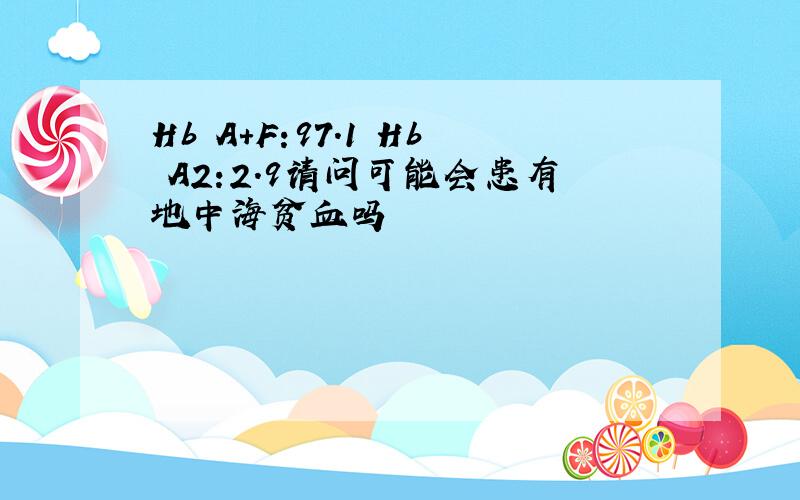 Hb A+F:97.1 Hb A2:2.9请问可能会患有地中海贫血吗